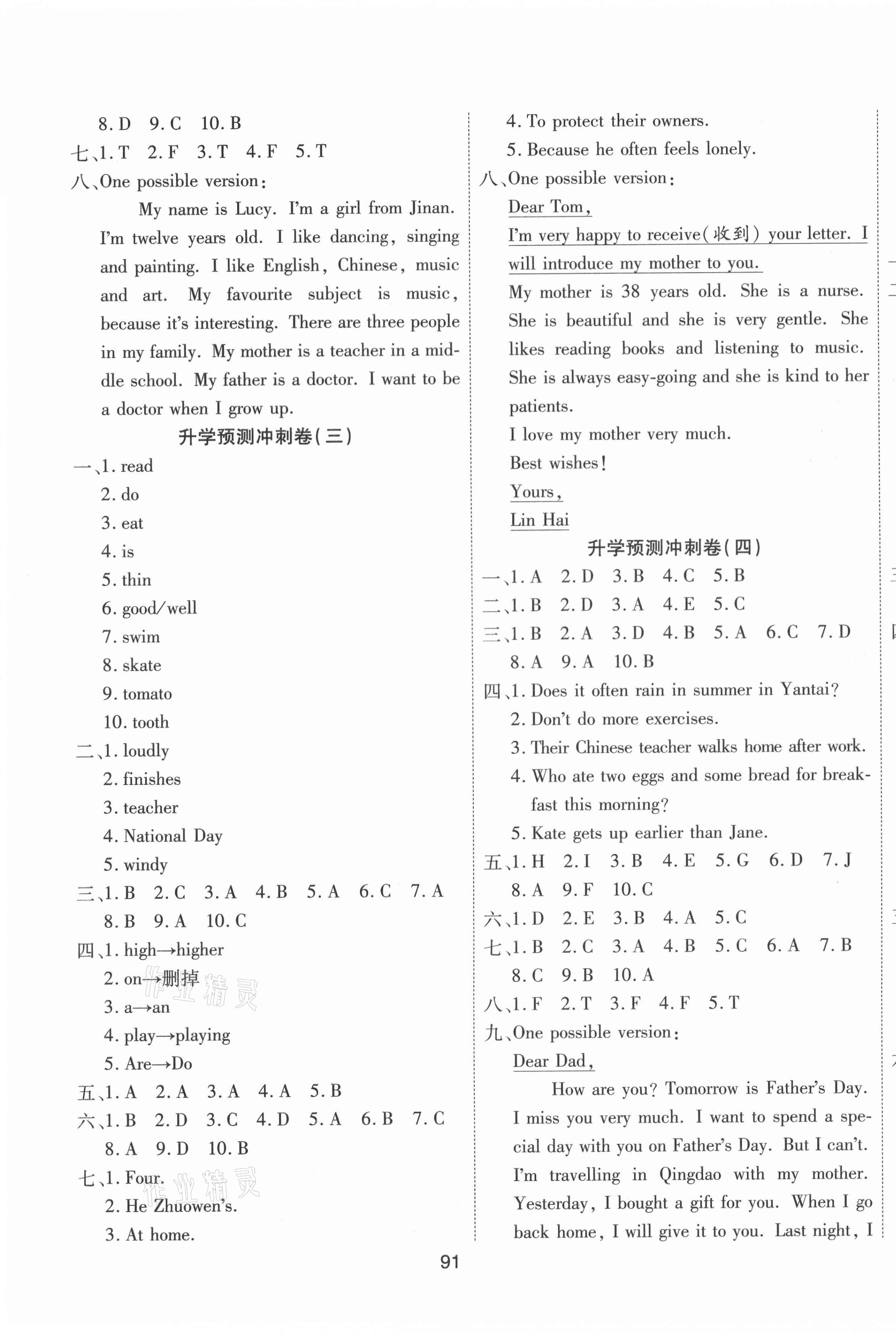 8. D 9. C 10. B
七、1. T 2. F 3. T 4. F 5. T
八、One possible version:

My name is Lucy. I'm a girl from Jinan. I'm twelve years old. I like dancing, singing and painting. I like English, Chinese, music and art. My favourite subject is music, because it's interesting. There are three people in my family. My mother is a teacher in a middle school. My father is a doctor. I want to be a doctor when I grow up.

升学预测冲刺卷(三)

一、1. read
2. do
3. eat
4. is
5. thin
6. good/well
7. swim
8. skate
9. tomato
10. tooth
二、1. loudly
2. finishes
3. teacher
4. National Day
5. windy
三、1. B 2. C 3. A 4. B 5. A 6. C 7. A
8. B 9. A 10. C
四、1. high→higher
2. on→删掉
3. a→an
4. play→playing
5. Are→Do
五、1. A 2. A 3. A 4. A 5. B
六、1. B 2. D 3. C 4. D 5. A 6. B 7. C
8. A 9. D 10. B
七、1. Four.
2. He Zhuowen's.
3. At home.
4. To protect their owners.
5. Because he often feels lonely.
八、One possible version:
Dear Tom,
I'm very happy to receive(收到) your letter. I will introduce my mother to you.
My mother is 38 years old. She is a nurse. She is beautiful and she is very gentle. She likes reading books and listening to music. She is always easy-going and she is kind to her patients.
I love my mother very much.
Best wishes!
Yours,
Lin Hai

升学预测冲刺卷(四)

一、1. A 2. D 3. B 4. C 5. B
二、1. B 2. D 3. A 4. E 5. C
三、1. B 2. A 3. D 4. B 5. A 6. C 7. D
8. A 9. A 10. B
四、1. Does it often rain in summer in Yantai?
2. Don't do more exercises.
3. Their Chinese teacher walks home after work.
4. Who ate two eggs and some bread for breakfast this morning?
5. Kate gets up earlier than Jane.
五、1. H 2. I 3. B 4. E 5. G 6. D 7. J
8. A 9. F 10. C
六、1. D 2. E 3. B 4. A 5. C
七、1. B 2. C 3. A 4. B 5. C 6. A 7. B
8. C 9. B 10. A
八、1. F 2. T 3. F 4. F 5. T
九、One possible version:
Dear Dad,
How are you? Tomorrow is Father's Day. I miss you very much. I want to spend a special day with you on Father's Day. But I can't. I'm travelling in Qingdao with my mother. Yesterday, I bought a gift for you. When I go back home, I will give it to you. Last night, I

91